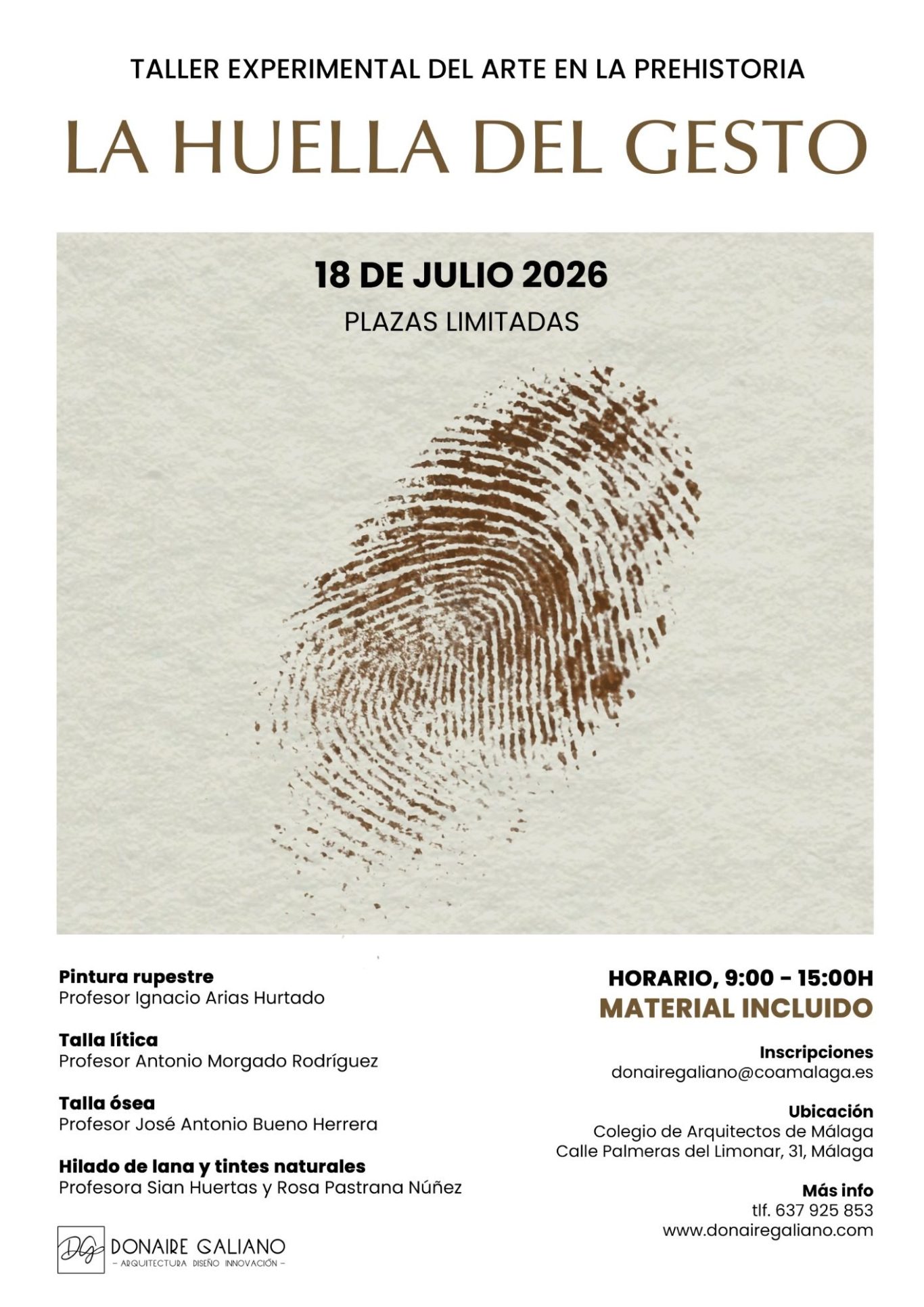 TALLER EXPERIMENTAL DEL ARTE EN LA PREHISTORIA

LA HUELLA DEL GESTO

18 DE JULIO 2026

PLAZAS LIMITADAS

Pintura rupestre
Profesor Ignacio Arias Hurtado

Talla lítica
Profesor Antonio Morgado Rodríguez

Talla ósea
Profesor José Antonio Bueno Herrera

Hilado de lana y tintes naturales
Profesora Sian Huertas y Rosa Pastrana Núñez

DG DONAIRE GALIANO
– ARQUITECTURA DISEÑO INNOVACIÓN –

HORARIO, 9:00 - 15:00H
MATERIAL INCLUIDO

Inscripciones
donairegaliano@coamalaga.es

Ubicación
Colegio de Arquitectos de Málaga
Calle Palmeras del Limonar, 31, Málaga

Más info
tlf. 637 925 853
www.donairegaliano.com